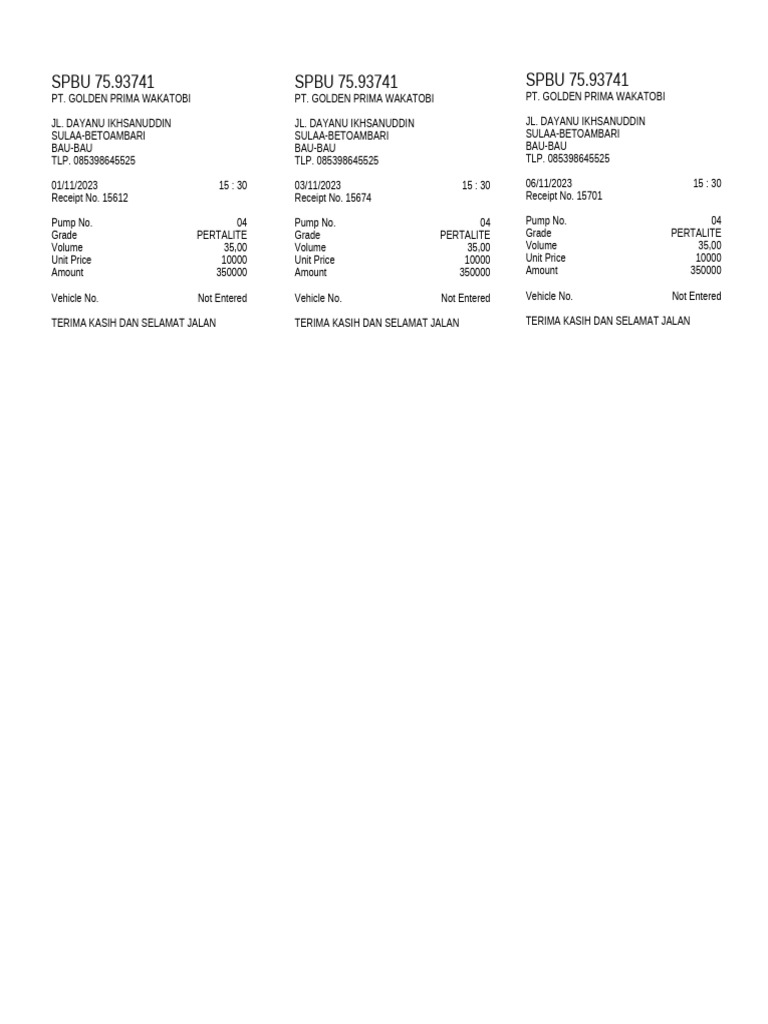 SPBU 75.93741
PT. GOLDEN PRIMA WAKATOBI

JL. DAYANU IKHSANUDDIN
SULAA-BETOAMBARI
BAU-BAU
TLP. 085398645525

01/11/2023 15 : 30
Receipt No. 15612

Pump No. 04
Grade PERTALITE
Volume 35,00
Unit Price 10000
Amount 350000

Vehicle No. Not Entered

TERIMA KASIH DAN SELAMAT JALAN

SPBU 75.93741
PT. GOLDEN PRIMA WAKATOBI

JL. DAYANU IKHSANUDDIN
SULAA-BETOAMBARI
BAU-BAU
TLP. 085398645525

03/11/2023 15 : 30
Receipt No. 15674

Pump No. 04
Grade PERTALITE
Volume 35,00
Unit Price 10000
Amount 350000

Vehicle No. Not Entered

TERIMA KASIH DAN SELAMAT JALAN

SPBU 75.93741
PT. GOLDEN PRIMA WAKATOBI

JL. DAYANU IKHSANUDDIN
SULAA-BETOAMBARI
BAU-BAU
TLP. 085398645525

06/11/2023 15 : 30
Receipt No. 15701

Pump No. 04
Grade PERTALITE
Volume 35,00
Unit Price 10000
Amount 350000

Vehicle No. Not Entered

TERIMA KASIH DAN SELAMAT JALAN